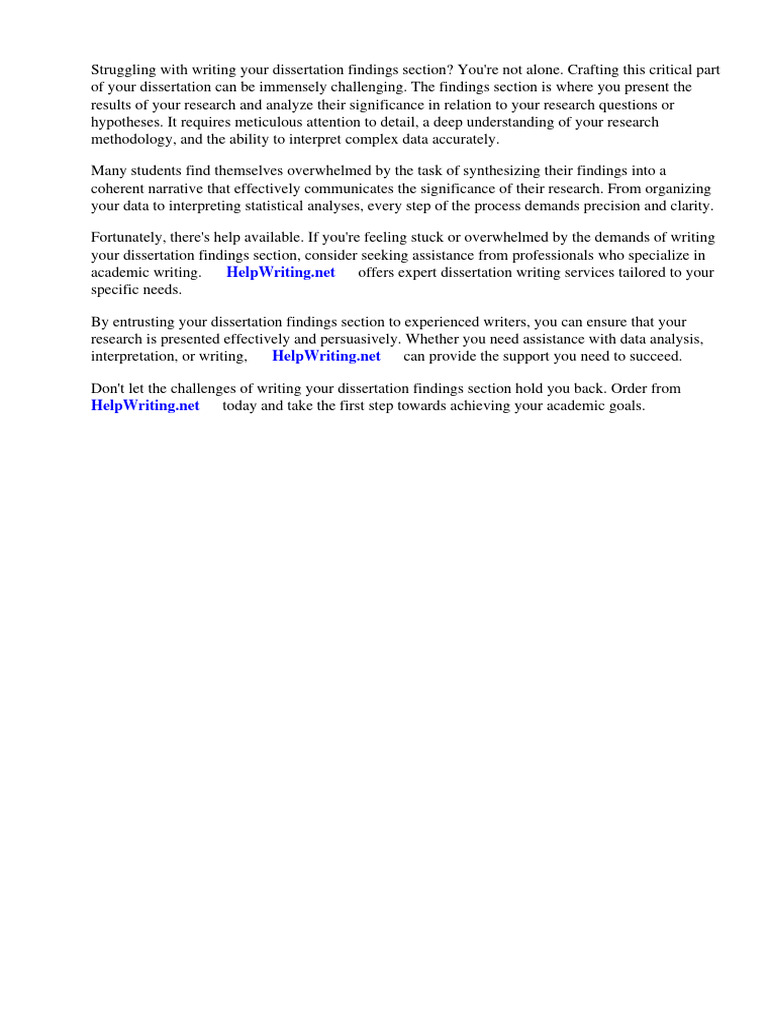 Struggling with writing your dissertation findings section? You're not alone. Crafting this critical part of your dissertation can be immensely challenging. The findings section is where you present the results of your research and analyze their significance in relation to your research questions or hypotheses. It requires meticulous attention to detail, a deep understanding of your research methodology, and the ability to interpret complex data accurately.

Many students find themselves overwhelmed by the task of synthesizing their findings into a coherent narrative that effectively communicates the significance of their research. From organizing your data to interpreting statistical analyses, every step of the process demands precision and clarity.

Fortunately, there's help available. If you're feeling stuck or overwhelmed by the demands of writing your dissertation findings section, consider seeking assistance from professionals who specialize in academic writing. HelpWriting.net offers expert dissertation writing services tailored to your specific needs.

By entrusting your dissertation findings section to experienced writers, you can ensure that your research is presented effectively and persuasively. Whether you need assistance with data analysis, interpretation, or writing, HelpWriting.net can provide the support you need to succeed.

Don't let the challenges of writing your dissertation findings section hold you back. Order from HelpWriting.net today and take the first step towards achieving your academic goals.